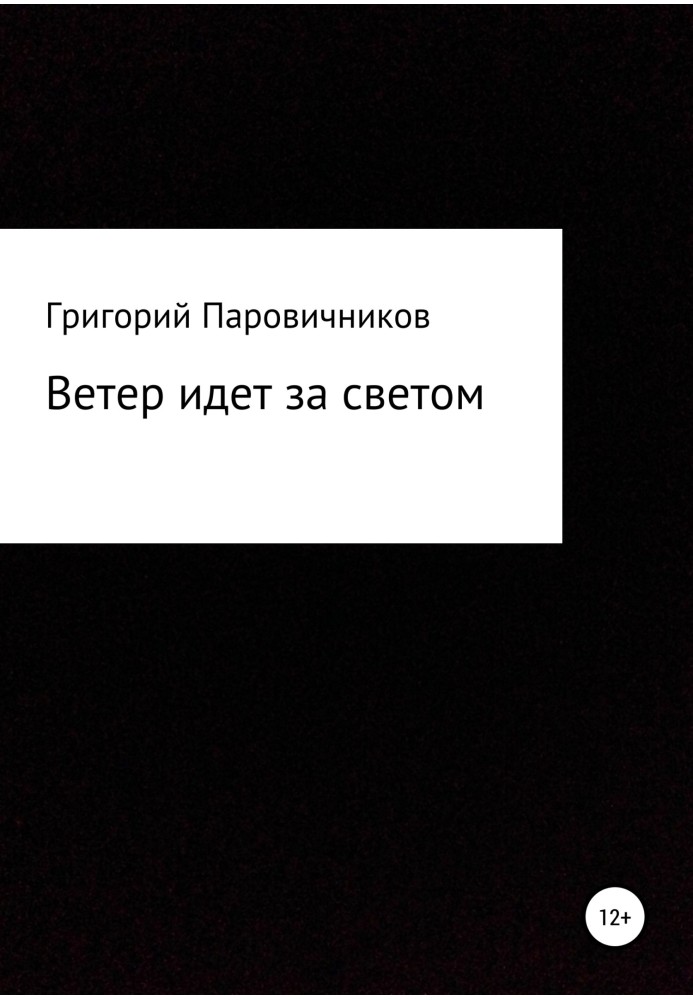 Григорий Паровичников

Ветер идет за светом

12+